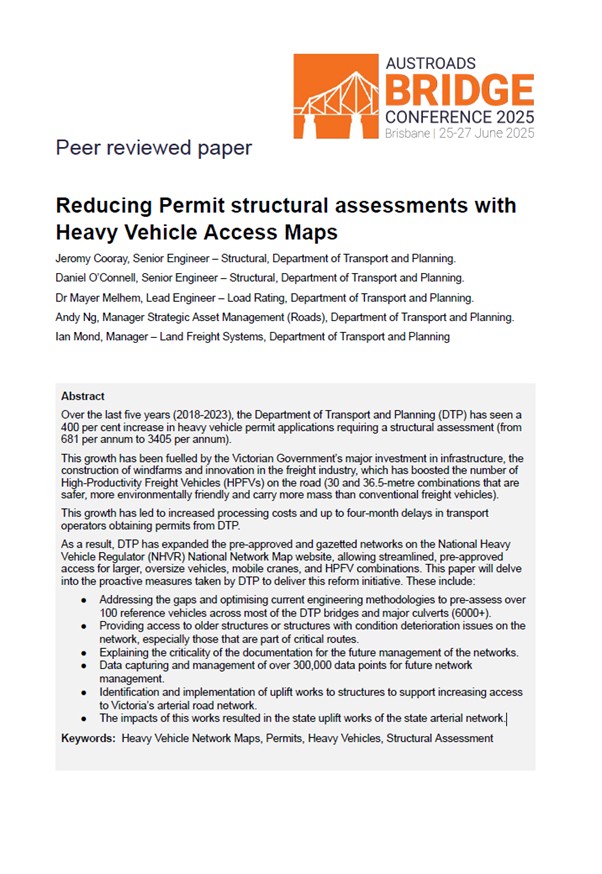 AUSTROADS
BRIDGE
CONFERENCE 2025
Brisbane | 25-27 June 2025

Peer reviewed paper

Reducing Permit structural assessments with Heavy Vehicle Access Maps

Jeromy Cooray, Senior Engineer – Structural, Department of Transport and Planning.

Daniel O'Connell, Senior Engineer – Structural, Department of Transport and Planning.

Dr Mayer Melhem, Lead Engineer – Load Rating, Department of Transport and Planning.

Andy Ng, Manager Strategic Asset Management (Roads), Department of Transport and Planning.

Ian Mond, Manager – Land Freight Systems, Department of Transport and Planning

Abstract

Over the last five years (2018-2023), the Department of Transport and Planning (DTP) has seen a 400 per cent increase in heavy vehicle permit applications requiring a structural assessment (from 681 per annum to 3405 per annum).

This growth has been fuelled by the Victorian Government's major investment in infrastructure, the construction of windfarms and innovation in the freight industry, which has boosted the number of High-Productivity Freight Vehicles (HPFVs) on the road (30 and 36.5-metre combinations that are safer, more environmentally friendly and carry more mass than conventional freight vehicles).

This growth has led to increased processing costs and up to four-month delays in transport operators obtaining permits from DTP.

As a result, DTP has expanded the pre-approved and gazetted networks on the National Heavy Vehicle Regulator (NHVR) National Network Map website, allowing streamlined, pre-approved access for larger, oversize vehicles, mobile cranes, and HPFV combinations. This paper will delve into the proactive measures taken by DTP to deliver this reform initiative. These include:

• Addressing the gaps and optimising current engineering methodologies to pre-assess over 100 reference vehicles across most of the DTP bridges and major culverts (6000+).
• Providing access to older structures or structures with condition deterioration issues on the network, especially those that are part of critical routes.
• Explaining the criticality of the documentation for the future management of the networks.
• Data capturing and management of over 300,000 data points for future network management.
• Identification and implementation of uplift works to structures to support increasing access to Victoria's arterial road network.
• The impacts of this works resulted in the state uplift works of the state arterial network.

Keywords: Heavy Vehicle Network Maps, Permits, Heavy Vehicles, Structural Assessment